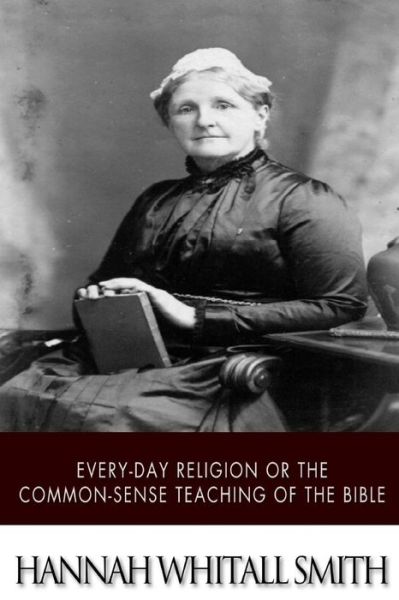 EVERY-DAY RELIGION OR THE COMMON-SENSE TEACHING OF THE BIBLE

HANNAH WHITALL SMITH